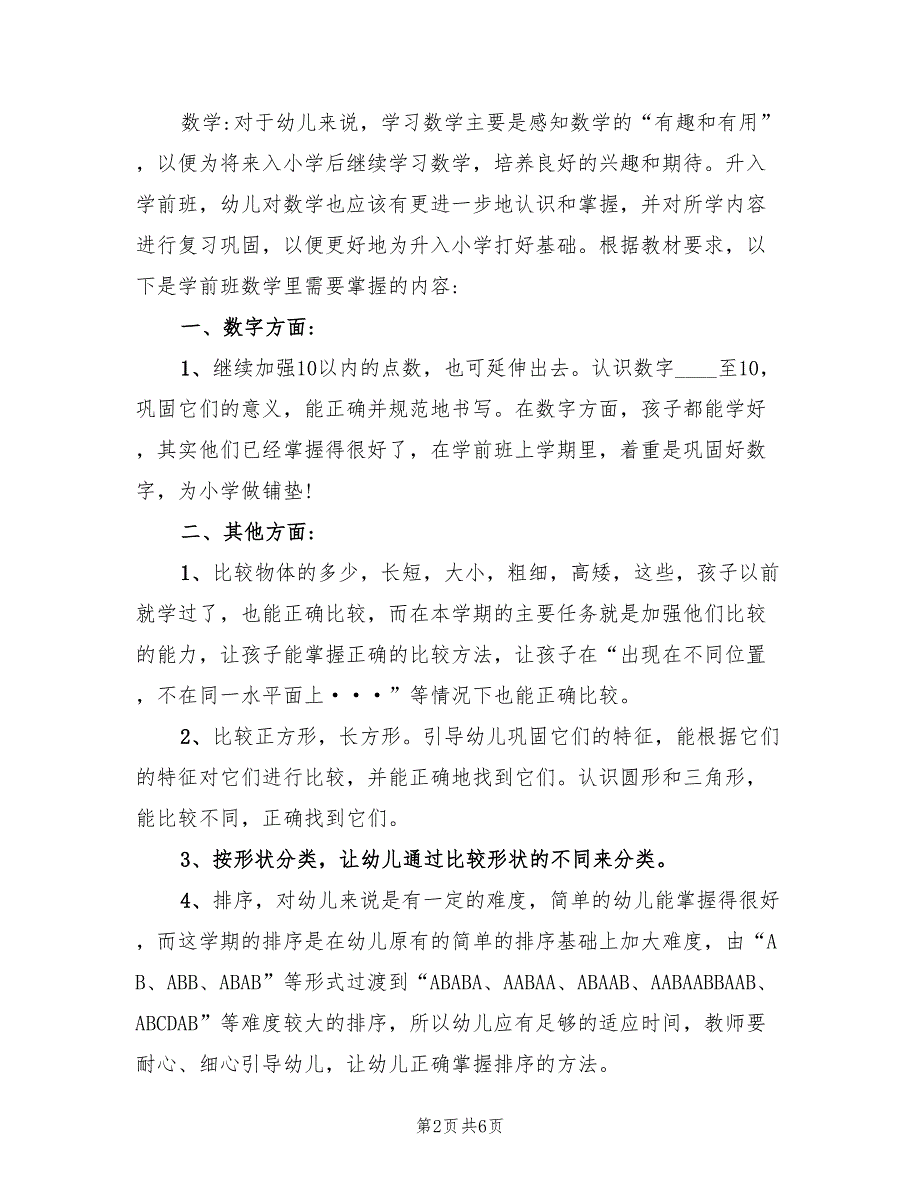 数学:对于幼儿来说，学习数学主要是感知数学的“有趣和有用”，以便为将来入小学后继续学习数学，培养良好的兴趣和期待。升入学前班，幼儿对数学也应该有更进一步地认识和掌握，并对所学内容进行复习巩固，以便更好地为升入小学打好基础。根据教材要求，以下是学前班数学里需要掌握的内容:

一、数字方面:

1、继续加强10以内的点数，也可延伸出去。认识数字____至10，巩固它们的意义，能正确并规范地书写。在数字方面，孩子都能学好，其实他们已经掌握得很好了，在学前班上学期里，着重是巩固好数字，为小学做铺垫!

二、其他方面:

1、比较物体的多少，长短，大小，粗细，高矮，这些，孩子以前就学过了，也能正确比较，而在本学期的主要任务就是加强他们比较的能力，让孩子能掌握正确的比较方法，让孩子在“出现在不同位置，不在同一水平面上···”等情况下也能正确比较。

2、比较正方形，长方形。引导幼儿巩固它们的特征，能根据它们的特征对它们进行比较，并能正确地找到它们。认识圆形和三角形，能比较不同，正确找到它们。

3、按形状分类，让幼儿通过比较形状的不同来分类。

4、排序，对幼儿来说是有一定的难度，简单的幼儿能掌握得很好，而这学期的排序是在幼儿原有的简单的排序基础上加大难度，由“AB、ABB、ABAB”等形式过渡到“ABABA、AABAA、ABAAB、AABAABBAAB、ABCDAB”等难度较大的排序，所以幼儿应有足够的适应时间，教师要耐心、细心引导幼儿，让幼儿正确掌握排序的方法。

第2页 共6页